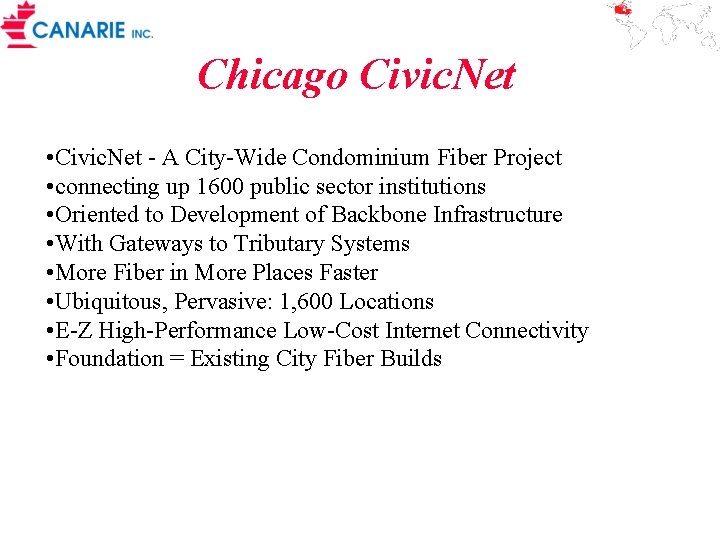 CANARIE INC.

Chicago CivicNet

•CivicNet - A City-Wide Condominium Fiber Project
•connecting up 1600 public sector institutions
•Oriented to Development of Backbone Infrastructure
•With Gateways to Tributary Systems
•More Fiber in More Places Faster
•Ubiquitous, Pervasive: 1,600 Locations
•E-Z High-Performance Low-Cost Internet Connectivity
•Foundation = Existing City Fiber Builds